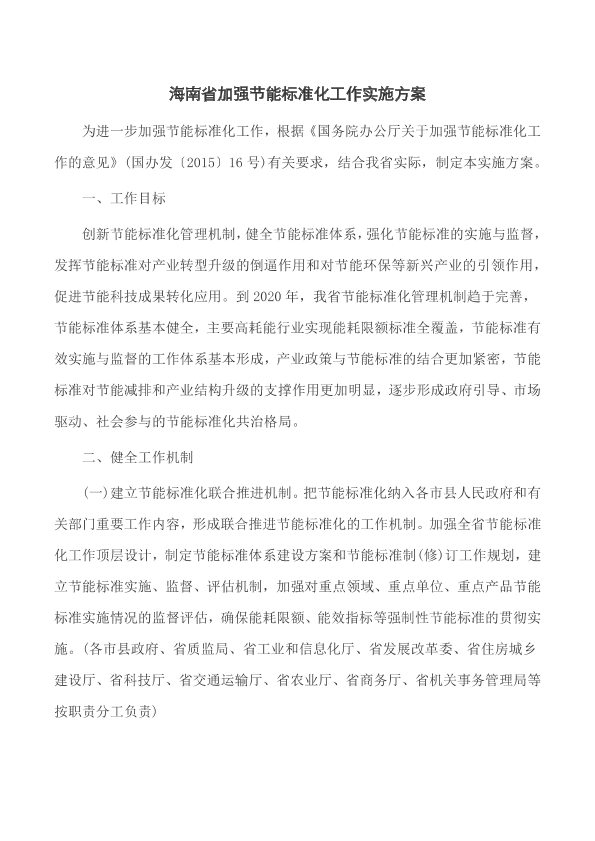 海南省加强节能标准化工作实施方案

为进一步加强节能标准化工作，根据《国务院办公厅关于加强节能标准化工作的意见》(国办发〔2015〕16号)有关要求，结合我省实际，制定本实施方案。

一、工作目标

创新节能标准化管理机制，健全节能标准体系，强化节能标准的实施与监督，发挥节能标准对产业转型升级的倒逼作用和对节能环保等新兴产业的引领作用，促进节能科技成果转化应用。到2020年，我省节能标准化管理机制趋于完善，节能标准体系基本健全，主要高耗能行业实现能耗限额标准全覆盖，节能标准有效实施与监督的工作体系基本形成，产业政策与节能标准的结合更加紧密，节能标准对节能减排和产业结构升级的支撑作用更加明显，逐步形成政府引导、市场驱动、社会参与的节能标准化共治格局。

二、健全工作机制

(一)建立节能标准化联合推进机制。把节能标准化纳入各市县人民政府和有关部门重要工作内容，形成联合推进节能标准化的工作机制。加强全省节能标准化工作顶层设计，制定节能标准体系建设方案和节能标准制(修)订工作规划，建立节能标准实施、监督、评估机制，加强对重点领域、重点单位、重点产品节能标准实施情况的监督评估，确保能耗限额、能效指标等强制性节能标准的贯彻实施。(各市县政府、省质监局、省工业和信息化厅、省发展改革委、省住房城乡建设厅、省科技厅、省交通运输厅、省农业厅、省商务厅、省机关事务管理局等按职责分工负责)